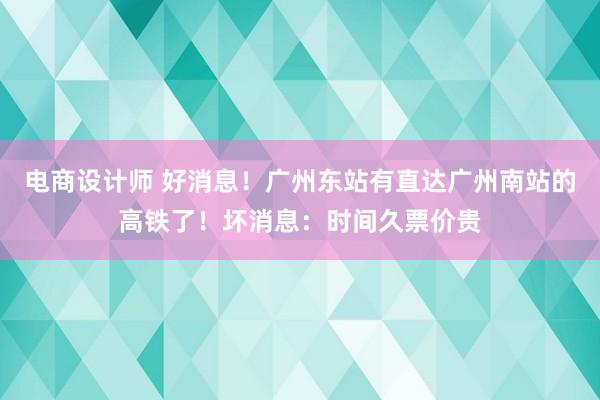 电商设计师 好消息！广州东站有直达广州南站的高铁了！坏消息：时间久票价贵